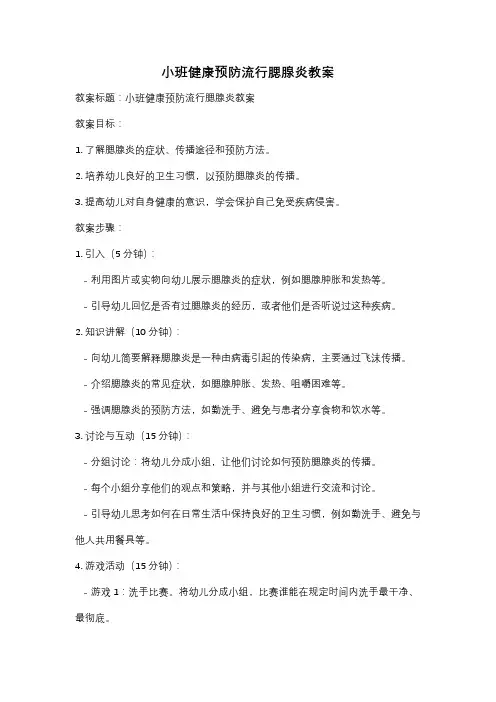 小班健康预防流行腮腺炎教案

教案标题：小班健康预防流行腮腺炎教案

教案目标：

1. 了解腮腺炎的症状、传播途径和预防方法。

2. 培养幼儿良好的卫生习惯，以预防腮腺炎的传播。

3. 提高幼儿对自身健康的意识，学会保护自己免受疾病侵害。

教案步骤：

1. 引入（5 分钟）：

- 利用图片或实物向幼儿展示腮腺炎的症状，例如腮腺肿胀和发热等。

- 引导幼儿回忆是否有过腮腺炎的经历，或者他们是否听说过这种疾病。

2. 知识讲解（10 分钟）：

- 向幼儿简要解释腮腺炎是一种由病毒引起的传染病，主要通过飞沫传播。

- 介绍腮腺炎的常见症状，如腮腺肿胀、发热、咀嚼困难等。

- 强调腮腺炎的预防方法，如勤洗手、避免与患者分享食物和饮水等。

3. 讨论与互动（15 分钟）：

- 分组讨论：将幼儿分成小组，让他们讨论如何预防腮腺炎的传播。

- 每个小组分享他们的观点和策略，并与其他小组进行交流和讨论。

- 引导幼儿思考如何在日常生活中保持良好的卫生习惯，例如勤洗手、避免与他人共用餐具等。

4. 游戏活动（15 分钟）：

- 游戏 1：洗手比赛。将幼儿分成小组，比赛谁能在规定时间内洗手最干净、最彻底。